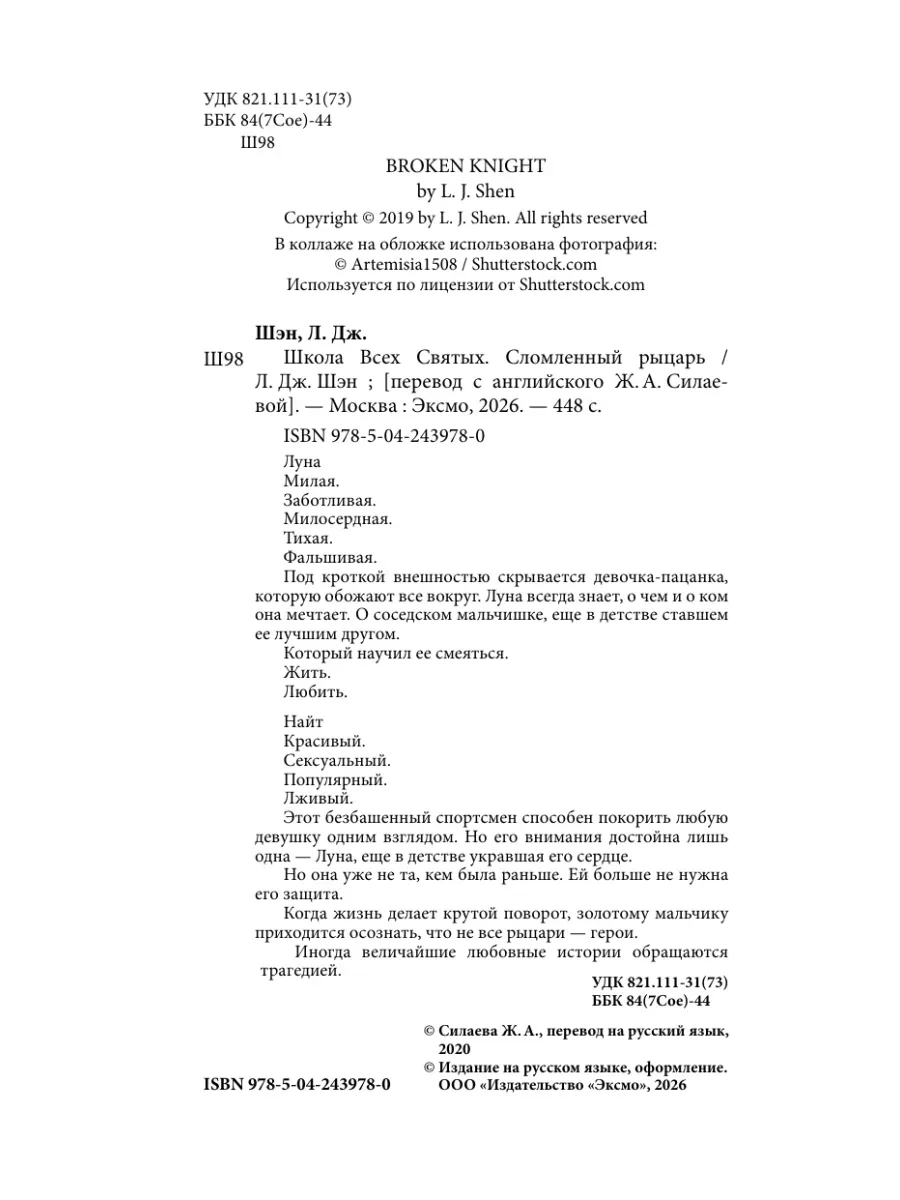 УДК 821.111-31(73)
ББК 84(7Сое)-44
Ш98

BROKEN KNIGHT
by L. J. Shen
Copyright © 2019 by L. J. Shen. All rights reserved
В коллаже на обложке использована фотография:
© Artemisia1508 / Shutterstock.com
Используется по лицензии от Shutterstock.com

Шэн, Л. Дж.
Ш98 Школа Всех Святых. Сломленный рыцарь / Л. Дж. Шэн ; [перевод с английского Ж. А. Силаевой]. — Москва : Эксмо, 2026. — 448 с.

ISBN 978-5-04-243978-0

Луна
Милая.
Заботливая.
Милосердная.
Тихая.
Фальшивая.
Под кроткой внешностью скрывается девочка-пацанка, которую обожают все вокруг. Луна всегда знает, о чем и о ком она мечтает. О соседском мальчишке, еще в детстве ставшем ее лучшим другом.
Который научил ее смеяться.
Жить.
Любить.

Найт
Красивый.
Сексуальный.
Популярный.
Лживый.
Этот безбашенный спортсмен способен покорить любую девушку одним взглядом. Но его внимания достойна лишь одна — Луна, еще в детстве укравшая его сердце.
Но она уже не та, кем была раньше. Ей больше не нужна его защита.
Когда жизнь делает крутой поворот, золотому мальчику приходится осознать, что не все рыцари — герои.
Иногда величайшие любовные истории обращаются трагедией.

УДК 821.111-31(73)
ББК 84(7Сое)-44

© Силаева Ж. А., перевод на русский язык, 2020
© Издание на русском языке, оформление. ООО «Издательство «Эксмо», 2026

ISBN 978-5-04-243978-0